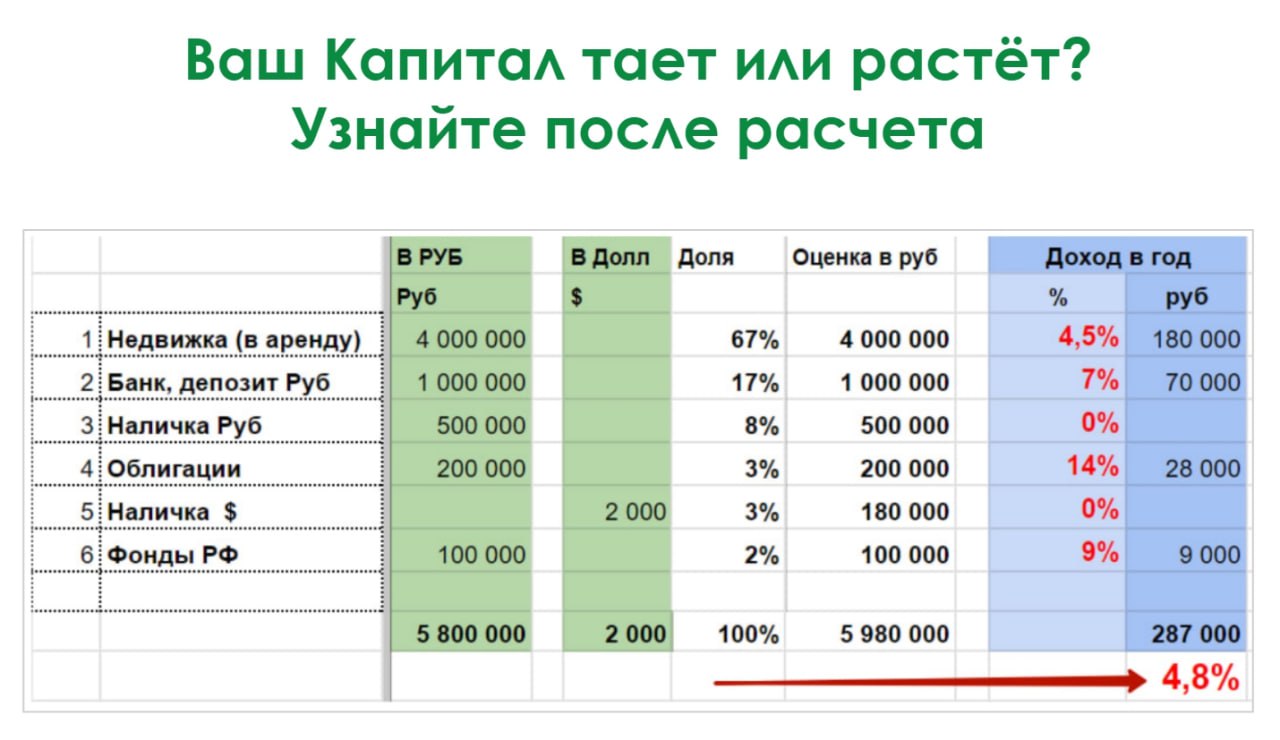 Ваш Капитал тает или растёт?
Узнайте после расчета

|  |  | В РУБ | В Долл | Доля | Оценка в руб | Доход в год |  |
|---|---|---|---|---|---|---|---|
|  |  | Руб | $ |  |  | % | руб |
| 1 | Недвижка (в аренду) | 4 000 000 |  | 67% | 4 000 000 | 4,5% | 180 000 |
| 2 | Банк, депозит Руб | 1 000 000 |  | 17% | 1 000 000 | 7% | 70 000 |
| 3 | Наличка Руб | 500 000 |  | 8% | 500 000 | 0% |  |
| 4 | Облигации | 200 000 |  | 3% | 200 000 | 14% | 28 000 |
| 5 | Наличка $ |  | 2 000 | 3% | 180 000 | 0% |  |
| 6 | Фонды РФ | 100 000 |  | 2% | 100 000 | 9% | 9 000 |
|  |  |  |  |  |  |  |  |
|  |  | 5 800 000 | 2 000 | 100% | 5 980 000 |  | 287 000 |
|  |  |  |  |  |  |  | 4,8% |